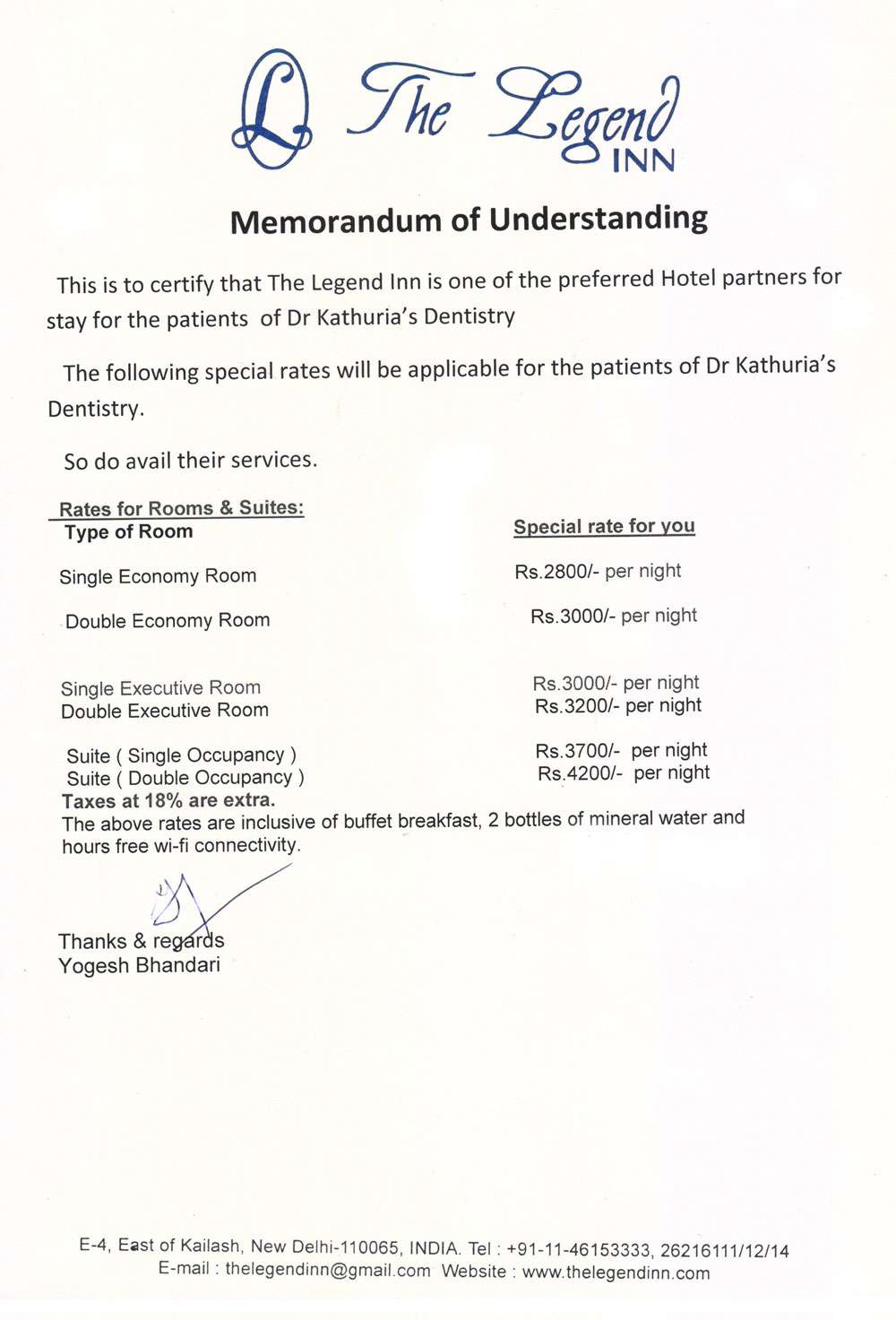 L The Legend INN

Memorandum of Understanding

This is to certify that The Legend Inn is one of the preferred Hotel partners for stay for the patients of Dr Kathuria's Dentistry

The following special rates will be applicable for the patients of Dr Kathuria's Dentistry.

So do avail their services.

Rates for Rooms & Suites:

| Type of Room | Special rate for you |
|---|---|
| Single Economy Room | Rs.2800/- per night |
| Double Economy Room | Rs.3000/- per night |
| Single Executive Room | Rs.3000/- per night |
| Double Executive Room | Rs.3200/- per night |
| Suite ( Single Occupancy ) | Rs.3700/- per night |
| Suite ( Double Occupancy ) | Rs.4200/- per night |

Taxes at 18% are extra.
The above rates are inclusive of buffet breakfast, 2 bottles of mineral water and hours free wi-fi connectivity.

Thanks & regards
Yogesh Bhandari

E-4, East of Kailash, New Delhi-110065, INDIA. Tel : +91-11-46153333, 26216111/12/14
E-mail : thelegendinn@gmail.com Website : www.thelegendinn.com